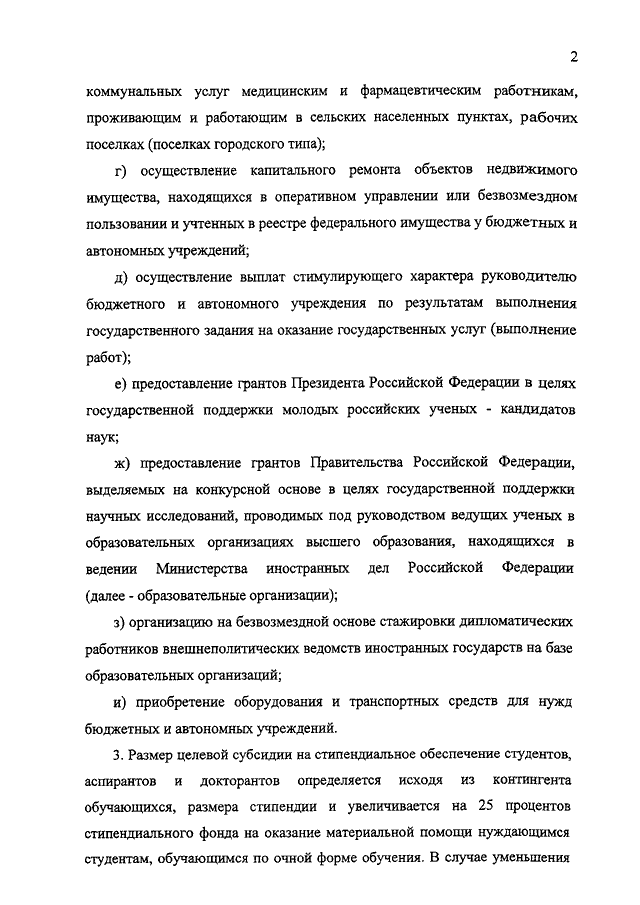 2

коммунальных услуг медицинским и фармацевтическим работникам, проживающим и работающим в сельских населенных пунктах, рабочих поселках (поселках городского типа);

г) осуществление капитального ремонта объектов недвижимого имущества, находящихся в оперативном управлении или безвозмездном пользовании и учтенных в реестре федерального имущества у бюджетных и автономных учреждений;

д) осуществление выплат стимулирующего характера руководителю бюджетного и автономного учреждения по результатам выполнения государственного задания на оказание государственных услуг (выполнение работ);

е) предоставление грантов Президента Российской Федерации в целях государственной поддержки молодых российских ученых - кандидатов наук;

ж) предоставление грантов Правительства Российской Федерации, выделяемых на конкурсной основе в целях государственной поддержки научных исследований, проводимых под руководством ведущих ученых в образовательных организациях высшего образования, находящихся в ведении Министерства иностранных дел Российской Федерации (далее - образовательные организации);

з) организацию на безвозмездной основе стажировки дипломатических работников внешнеполитических ведомств иностранных государств на базе образовательных организаций;

и) приобретение оборудования и транспортных средств для нужд бюджетных и автономных учреждений.

3. Размер целевой субсидии на стипендиальное обеспечение студентов, аспирантов и докторантов определяется исходя из контингента обучающихся, размера стипендии и увеличивается на 25 процентов стипендиального фонда на оказание материальной помощи нуждающимся студентам, обучающимся по очной форме обучения. В случае уменьшения